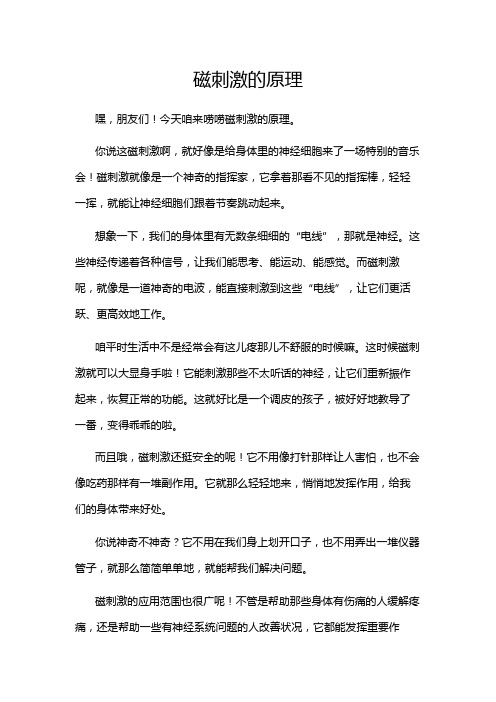 磁刺激的原理

嘿，朋友们！今天咱来唠唠磁刺激的原理。

你说这磁刺激啊，就好像是给身体里的神经细胞来了一场特别的音乐会！磁刺激就像是一个神奇的指挥家，它拿着那看不见的指挥棒，轻轻一挥，就能让神经细胞们跟着节奏跳动起来。

想象一下，我们的身体里有无数条细细的“电线”，那就是神经。这些神经传递着各种信号，让我们能思考、能运动、能感觉。而磁刺激呢，就像是一道神奇的电波，能直接刺激到这些“电线”，让它们更活跃、更高效地工作。

咱平时生活中不是经常会有这儿疼那儿不舒服的时候嘛。这时候磁刺激就可以大显身手啦！它能刺激那些不太听话的神经，让它们重新振作起来，恢复正常的功能。这就好比是一个调皮的孩子，被好好地教导了一番，变得乖乖的啦。

而且哦，磁刺激还挺安全的呢！它不用像打针那样让人害怕，也不会像吃药那样有一堆副作用。它就那么轻轻地来，悄悄地发挥作用，给我们的身体带来好处。

你说神奇不神奇？它不用在我们身上划开口子，也不用弄出一堆仪器管子，就那么简简单单地，就能帮我们解决问题。

磁刺激的应用范围也很广呢！不管是帮助那些身体有伤痛的人缓解疼痛，还是帮助一些有神经系统问题的人改善状况，它都能发挥重要作